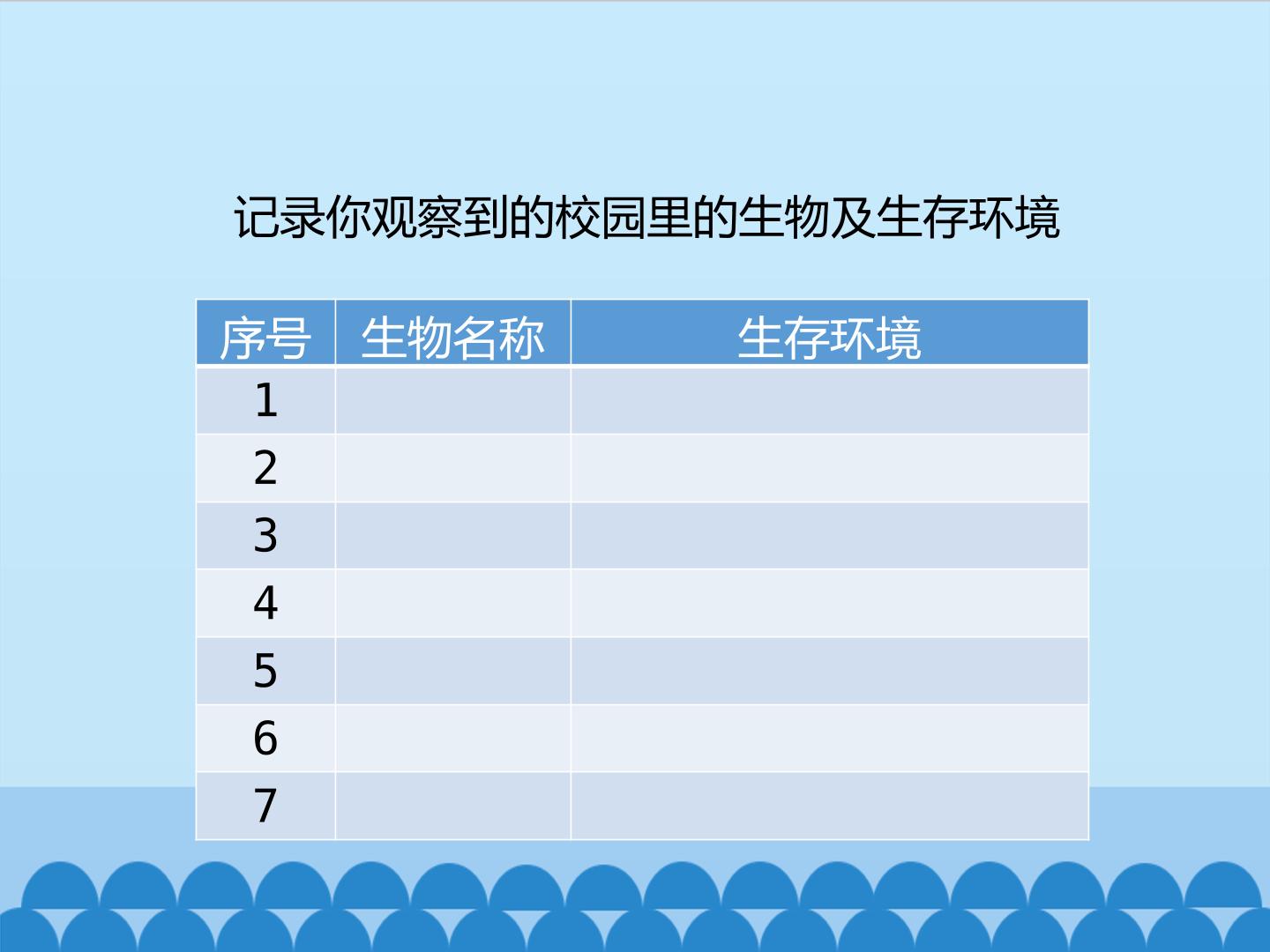 记录你观察到的校园里的生物及生存环境

| 序号 | 生物名称 | 生存环境 |
|---|---|---|
| 1 | | |
| 2 | | |
| 3 | | |
| 4 | | |
| 5 | | |
| 6 | | |
| 7 | | |